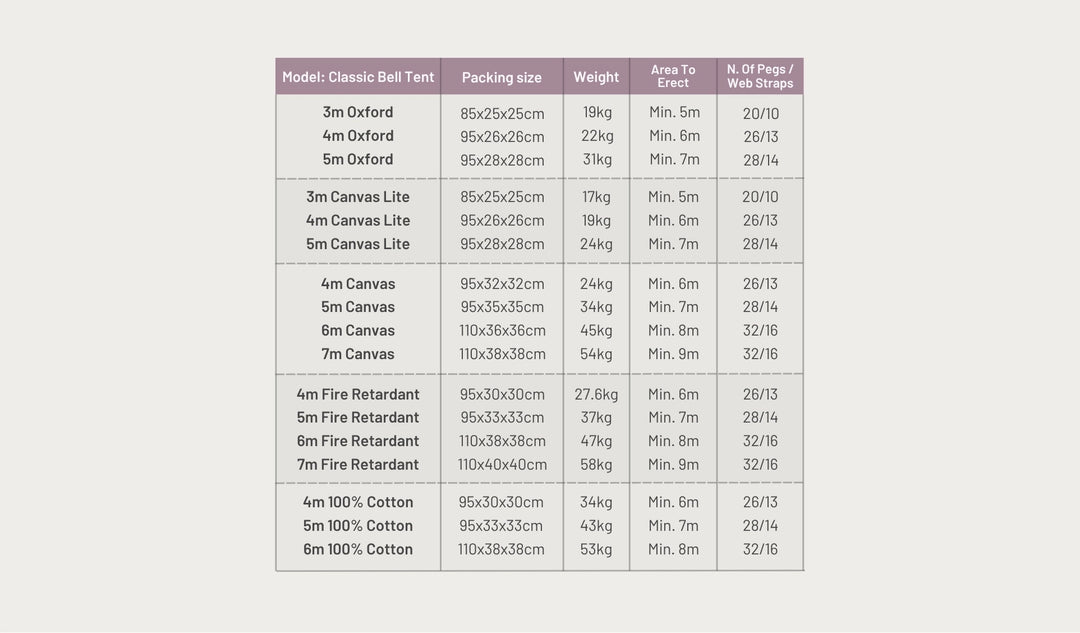 | Model: Classic Bell Tent | Packing size | Weight | Area To Erect | N. Of Pegs / Web Straps |
|---|---|---|---|---|
| 3m Oxford | 85x25x25cm | 19kg | Min. 5m | 20/10 |
| 4m Oxford | 95x26x26cm | 22kg | Min. 6m | 26/13 |
| 5m Oxford | 95x28x28cm | 31kg | Min. 7m | 28/14 |
| 3m Canvas Lite | 85x25x25cm | 17kg | Min. 5m | 20/10 |
| 4m Canvas Lite | 95x26x26cm | 19kg | Min. 6m | 26/13 |
| 5m Canvas Lite | 95x28x28cm | 24kg | Min. 7m | 28/14 |
| 4m Canvas | 95x32x32cm | 24kg | Min. 6m | 26/13 |
| 5m Canvas | 95x35x35cm | 34kg | Min. 7m | 28/14 |
| 6m Canvas | 110x36x36cm | 45kg | Min. 8m | 32/16 |
| 7m Canvas | 110x38x38cm | 54kg | Min. 9m | 32/16 |
| 4m Fire Retardant | 95x30x30cm | 27.6kg | Min. 6m | 26/13 |
| 5m Fire Retardant | 95x33x33cm | 37kg | Min. 7m | 28/14 |
| 6m Fire Retardant | 110x38x38cm | 47kg | Min. 8m | 32/16 |
| 7m Fire Retardant | 110x40x40cm | 58kg | Min. 9m | 32/16 |
| 4m 100% Cotton | 95x30x30cm | 34kg | Min. 6m | 26/13 |
| 5m 100% Cotton | 95x33x33cm | 43kg | Min. 7m | 28/14 |
| 6m 100% Cotton | 110x38x38cm | 53kg | Min. 8m | 32/16 |